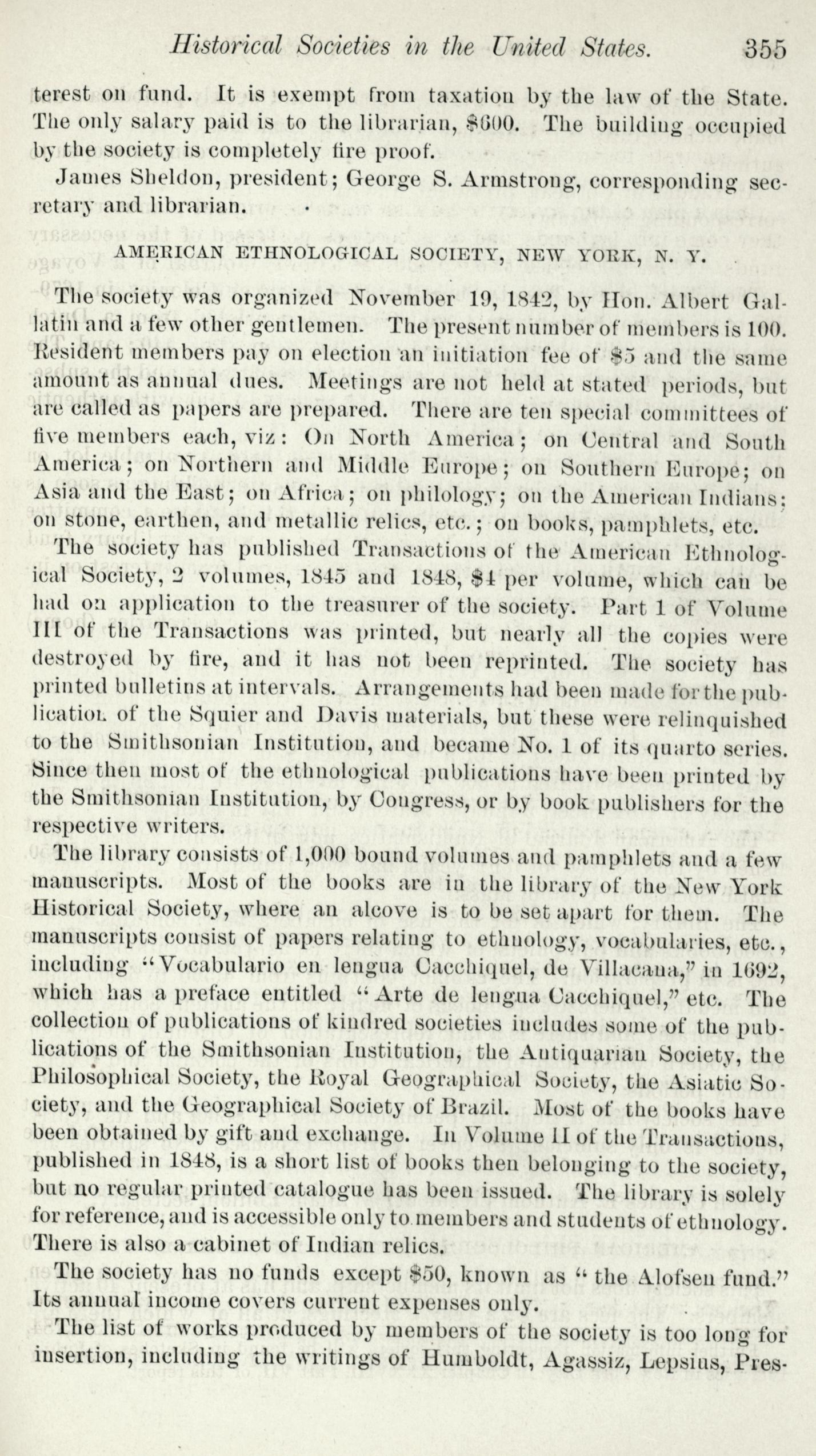 Historical Societies in the United States. 355

terest on fund. It is exempt from taxation by the law of the State. The only salary paid is to the librarian, $600. The building occupied by the society is completely fire proof.

James Sheldon, president; George S. Armstrong, corresponding secretary and librarian.

AMERICAN ETHNOLOGICAL SOCIETY, NEW YORK, N. Y.

The society was organized November 19, 1842, by Hon. Albert Gallatin and a few other gentlemen. The present number of members is 100. Resident members pay on election an initiation fee of $5 and the same amount as annual dues. Meetings are not held at stated periods, but are called as papers are prepared. There are ten special committees of five members each, viz: On North America; on Central and South America; on Northern and Middle Europe; on Southern Europe; on Asia and the East; on Africa; on philology; on the American Indians; on stone, earthen, and metallic relics, etc.; on books, pamphlets, etc.

The society has published Transactions of the American Ethnological Society, 2 volumes, 1845 and 1848, $4 per volume, which can be had on application to the treasurer of the society. Part 1 of Volume III of the Transactions was printed, but nearly all the copies were destroyed by fire, and it has not been reprinted. The society has printed bulletins at intervals. Arrangements had been made for the publication of the Squier and Davis materials, but these were relinquished to the Smithsonian Institution, and became No. 1 of its quarto series. Since then most of the ethnological publications have been printed by the Smithsonian Institution, by Congress, or by book publishers for the respective writers.

The library consists of 1,000 bound volumes and pamphlets and a few manuscripts. Most of the books are in the library of the New York Historical Society, where an alcove is to be set apart for them. The manuscripts consist of papers relating to ethnology, vocabularies, etc., including "Vocabulario en lengua Cacchiquel, de Villacana," in 1692, which has a preface entitled "Arte de lengua Cacchiquel," etc. The collection of publications of kindred societies includes some of the publications of the Smithsonian Institution, the Antiquarian Society, the Philosophical Society, the Royal Geographical Society, the Asiatic Society, and the Geographical Society of Brazil. Most of the books have been obtained by gift and exchange. In Volume II of the Transactions, published in 1848, is a short list of books then belonging to the society, but no regular printed catalogue has been issued. The library is solely for reference, and is accessible only to members and students of ethnology. There is also a cabinet of Indian relics.

The society has no funds except $50, known as "the Alofsen fund." Its annual income covers current expenses only.

The list of works produced by members of the society is too long for insertion, including the writings of Humboldt, Agassiz, Lepsius, Pres-